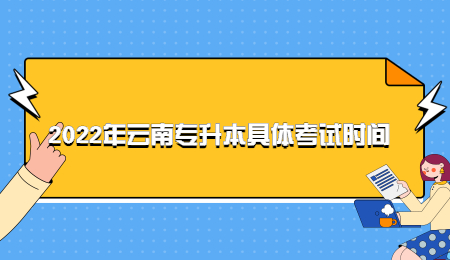 2022年云南专升本具体考试时间